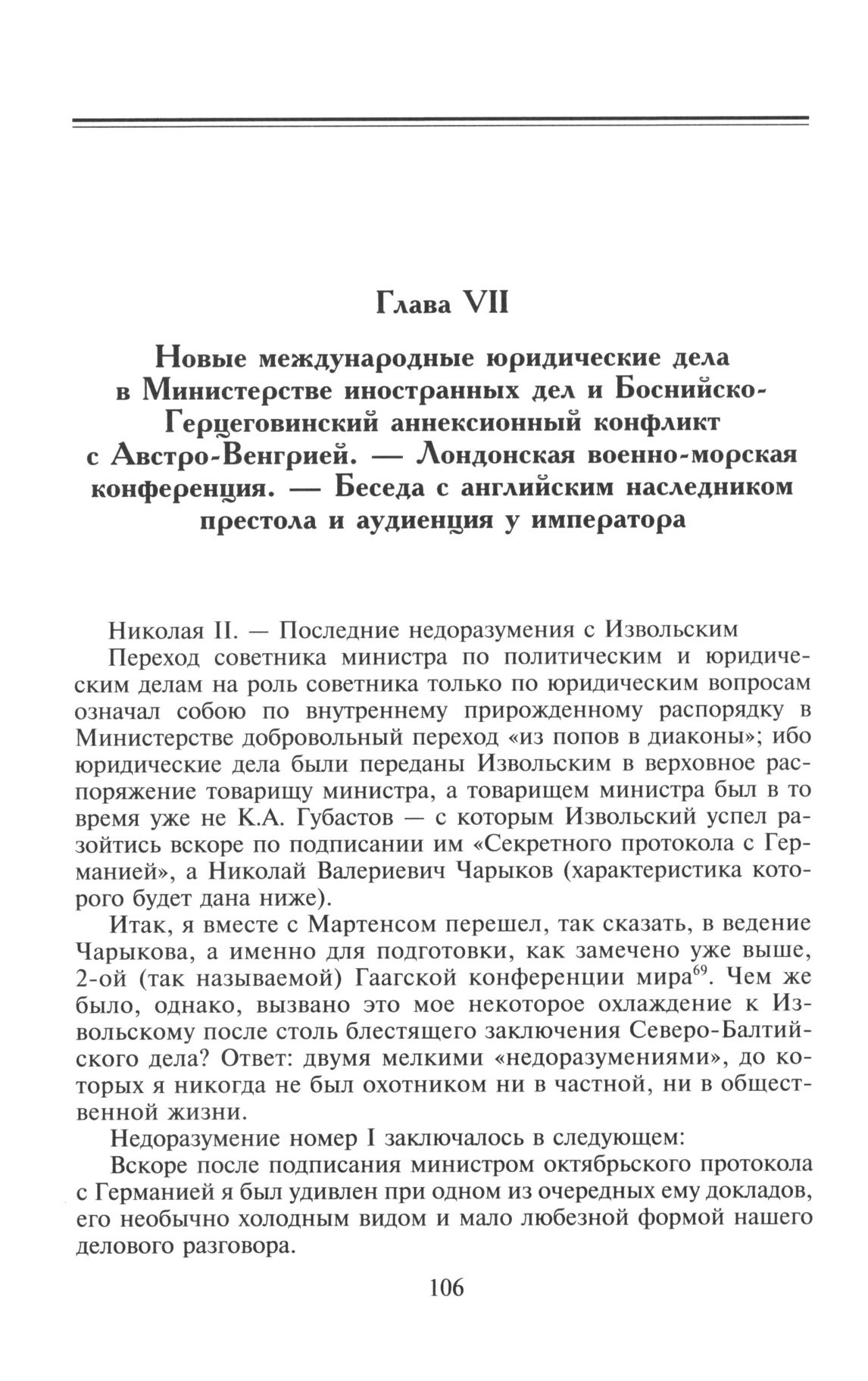 Глава VII

Новые международные юридические дела в Министерстве иностранных дел и Боснийско-Герцеговинский аннексионный конфликт с Австро-Венгрией. — Лондонская военно-морская конференция. — Беседа с английским наследником престола и аудиенция у императора

Николая II. — Последние недоразумения с Извольским

Переход советника министра по политическим и юридическим делам на роль советника только по юридическим вопросам означал собою по внутреннему прирожденному распорядку в Министерстве добровольный переход «из попов в диаконы»; ибо юридические дела были переданы Извольским в верховное распоряжение товарищу министра, а товарищем министра был в то время уже не К.А. Губастов — с которым Извольский успел разойтись вскоре по подписании им «Секретного протокола с Германией», а Николай Валериевич Чарыков (характеристика которого будет дана ниже).

Итак, я вместе с Мартенсом перешел, так сказать, в ведение Чарыкова, а именно для подготовки, как замечено уже выше, 2-ой (так называемой) Гаагской конференции мира$^{69}$. Чем же было, однако, вызвано это мое некоторое охлаждение к Извольскому после столь блестящего заключения Северо-Балтийского дела? Ответ: двумя мелкими «недоразумениями», до которых я никогда не был охотником ни в частной, ни в общественной жизни.

Недоразумение номер I заключалось в следующем:

Вскоре после подписания министром октябрьского протокола с Германией я был удивлен при одном из очередных ему докладов, его необычно холодным видом и мало любезной формой нашего делового разговора.

106